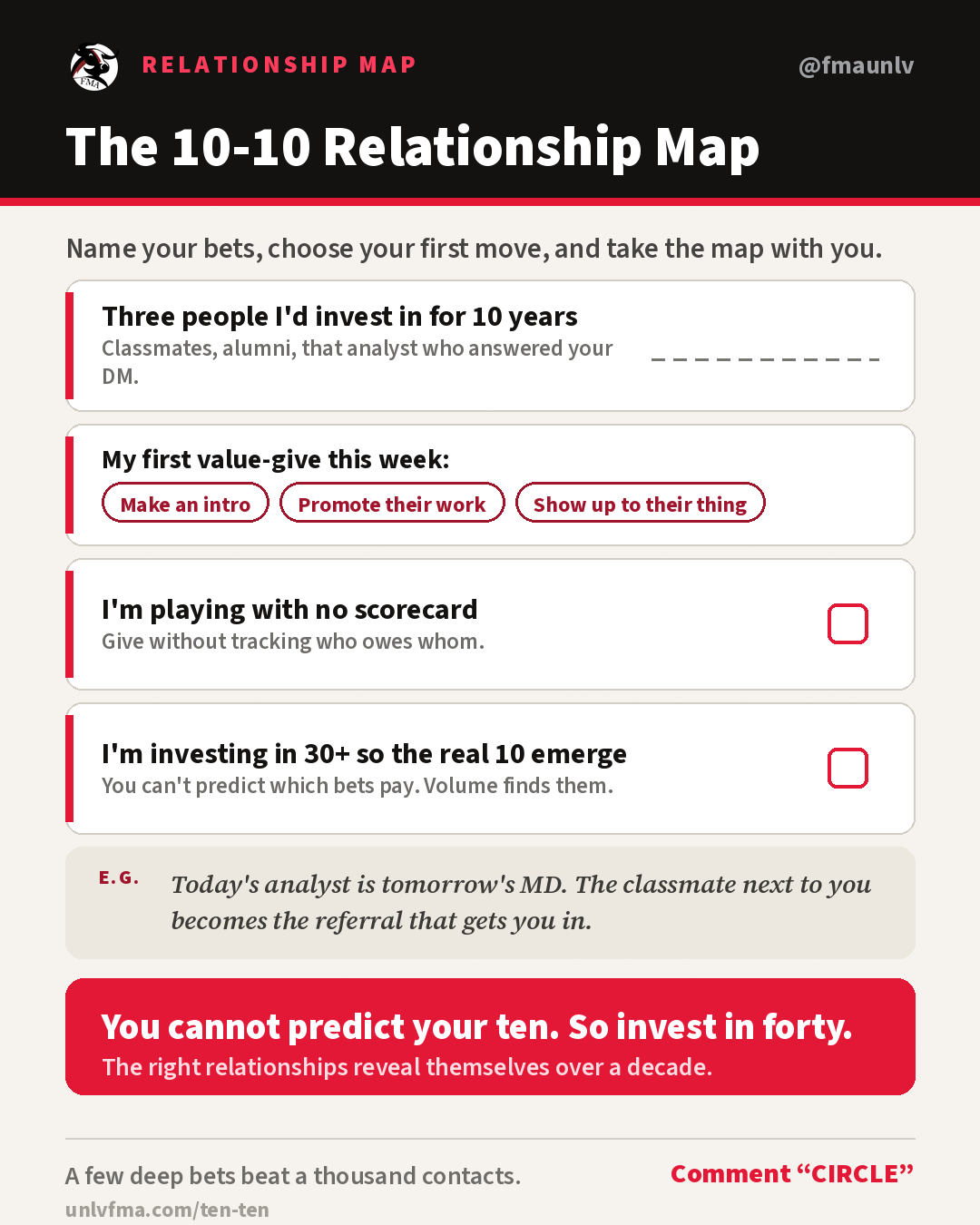 RELATIONSHIP MAP

@fmaunlv

The 10-10 Relationship Map

Name your bets, choose your first move, and take the map with you.

Three people I'd invest in for 10 years
Classmates, alumni, that analyst who answered your DM.

____

My first value-give this week:
Make an intro
Promote their work
Show up to their thing

I'm playing with no scorecard
Give without tracking who owes whom.
☐

I'm investing in 30+ so the real 10 emerge
You can't predict which bets pay. Volume finds them.
☐

E.G.
Today's analyst is tomorrow's MD. The classmate next to you becomes the referral that gets you in.

You cannot predict your ten. So invest in forty.
The right relationships reveal themselves over a decade.

A few deep bets beat a thousand contacts.
unlvfma.com/ten-ten

Comment "CIRCLE"